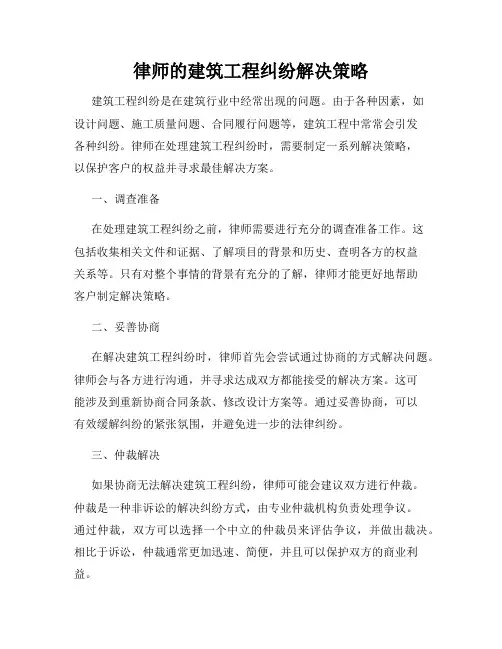 律师的建筑工程纠纷解决策略

建筑工程纠纷是在建筑行业中经常出现的问题。由于各种因素，如设计问题、施工质量问题、合同履行问题等，建筑工程中常常会引发各种纠纷。律师在处理建筑工程纠纷时，需要制定一系列解决策略，以保护客户的权益并寻求最佳解决方案。

一、调查准备

在处理建筑工程纠纷之前，律师需要进行充分的调查准备工作。这包括收集相关文件和证据、了解项目的背景和历史、查明各方的权益关系等。只有对整个事情的背景有充分的了解，律师才能更好地帮助客户制定解决策略。

二、妥善协商

在解决建筑工程纠纷时，律师首先会尝试通过协商的方式解决问题。律师会与各方进行沟通，并寻求达成双方都能接受的解决方案。这可能涉及到重新协商合同条款、修改设计方案等。通过妥善协商，可以有效缓解纠纷的紧张氛围，并避免进一步的法律纠纷。

三、仲裁解决

如果协商无法解决建筑工程纠纷，律师可能会建议双方进行仲裁。仲裁是一种非诉讼的解决纠纷方式，由专业仲裁机构负责处理争议。通过仲裁，双方可以选择一个中立的仲裁员来评估争议，并做出裁决。相比于诉讼，仲裁通常更加迅速、简便，并且可以保护双方的商业利益。